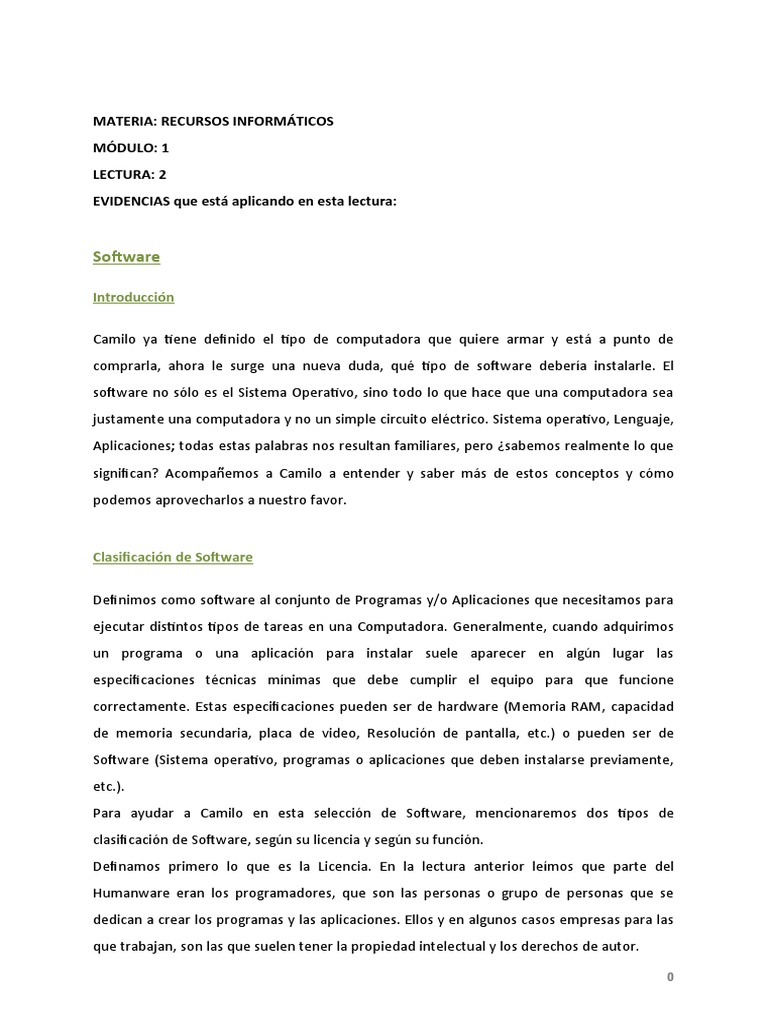 MATERIA: RECURSOS INFORMÁTICOS

MÓDULO: 1

LECTURA: 2

EVIDENCIAS que está aplicando en esta lectura:

Software

Introducción

Camilo ya tiene definido el tipo de computadora que quiere armar y está a punto de comprarla, ahora le surge una nueva duda, qué tipo de software debería instalarle. El software no sólo es el Sistema Operativo, sino todo lo que hace que una computadora sea justamente una computadora y no un simple circuito eléctrico. Sistema operativo, Lenguaje, Aplicaciones; todas estas palabras nos resultan familiares, pero ¿sabemos realmente lo que significan? Acompañemos a Camilo a entender y saber más de estos conceptos y cómo podemos aprovecharlos a nuestro favor.

Clasificación de Software

Definimos como software al conjunto de Programas y/o Aplicaciones que necesitamos para ejecutar distintos tipos de tareas en una Computadora. Generalmente, cuando adquirimos un programa o una aplicación para instalar suele aparecer en algún lugar las especificaciones técnicas mínimas que debe cumplir el equipo para que funcione correctamente. Estas especificaciones pueden ser de hardware (Memoria RAM, capacidad de memoria secundaria, placa de video, Resolución de pantalla, etc.) o pueden ser de Software (Sistema operativo, programas o aplicaciones que deben instalarse previamente, etc.).

Para ayudar a Camilo en esta selección de Software, mencionaremos dos tipos de clasificación de Software, según su licencia y según su función.

Definamos primero lo que es la Licencia. En la lectura anterior leímos que parte del Humanware eran los programadores, que son las personas o grupo de personas que se dedican a crear los programas y las aplicaciones. Ellos y en algunos casos empresas para las que trabajan, son las que suelen tener la propiedad intelectual y los derechos de autor.

0